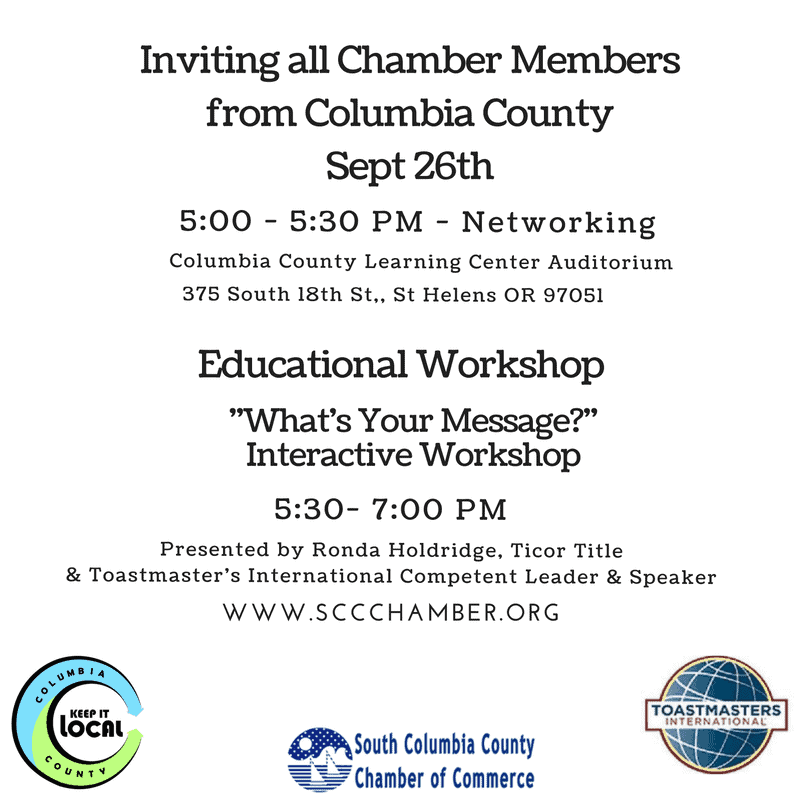 Inviting all Chamber Members from Columbia County
Sept 26th

5:00 - 5:30 PM - Networking
Columbia County Learning Center Auditorium
375 South 18th St,, St Helens OR 97051

Educational Workshop
"What's Your Message?"
Interactive Workshop

5:30- 7:00 PM

Presented by Ronda Holdridge, Ticor Title
& Toastmaster's International Competent Leader & Speaker

WWW.SCCCHAMBER.ORG

COLUMBIA
KEEP IT
LOCAL
COUNTY

South Columbia County
Chamber of Commerce

TOASTMASTERS
INTERNATIONAL